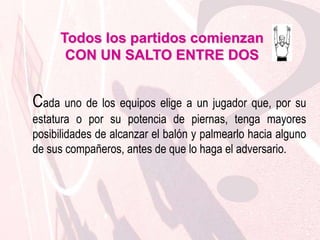 Todos los partidos comienzan CON UN SALTO ENTRE DOS

Cada uno de los equipos elige a un jugador que, por su estatura o por su potencia de piernas, tenga mayores posibilidades de alcanzar el balón y palmearlo hacia alguno de sus compañeros, antes de que lo haga el adversario.